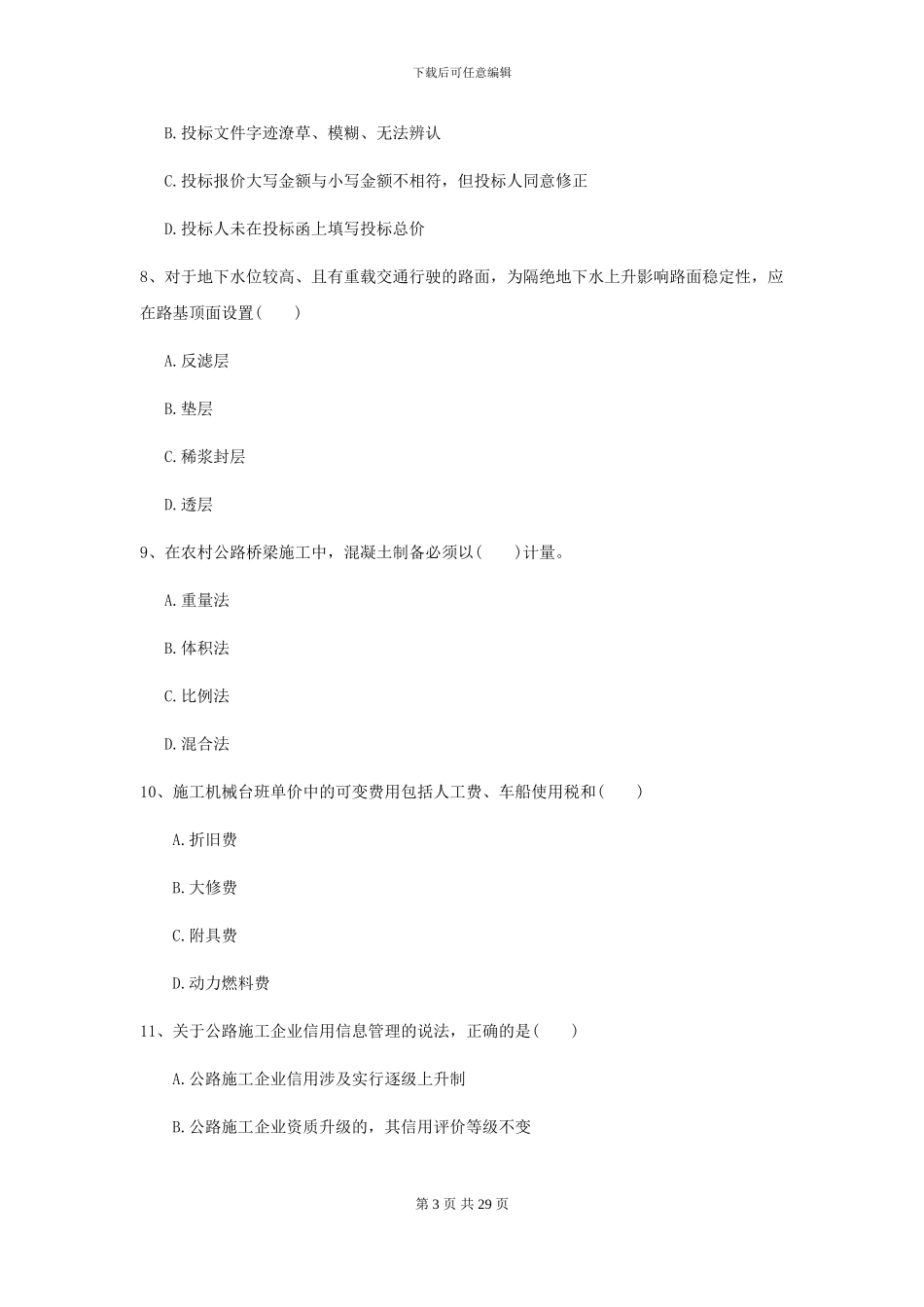 下载后可任意编辑

B. 投标文件字迹潦草、模糊、无法辨认

C. 投标报价大写金额与小写金额不相符，但投标人同意修正

D. 投标人未在投标函上填写投标总价

8、对于地下水位较高、且有重载交通行驶的路面，为隔绝地下水上升影响路面稳定性，应在路基顶面设置(　　)

A. 反滤层

B. 垫层

C. 稀浆封层

D. 透层

9、在农村公路桥梁施工中，混凝土制备必须以(　　)计量。

A. 重量法

B. 体积法

C. 比例法

D. 混合法

10、施工机械台班单价中的可变费用包括人工费、车船使用税和(　　)

A. 折旧费

B. 大修费

C. 附具费

D. 动力燃料费

11、关于公路施工企业信用信息管理的说法，正确的是(　　)

A. 公路施工企业信用涉及实行逐级上升制

B. 公路施工企业资质升级的，其信用评价等级不变

第 3 页 共 29 页